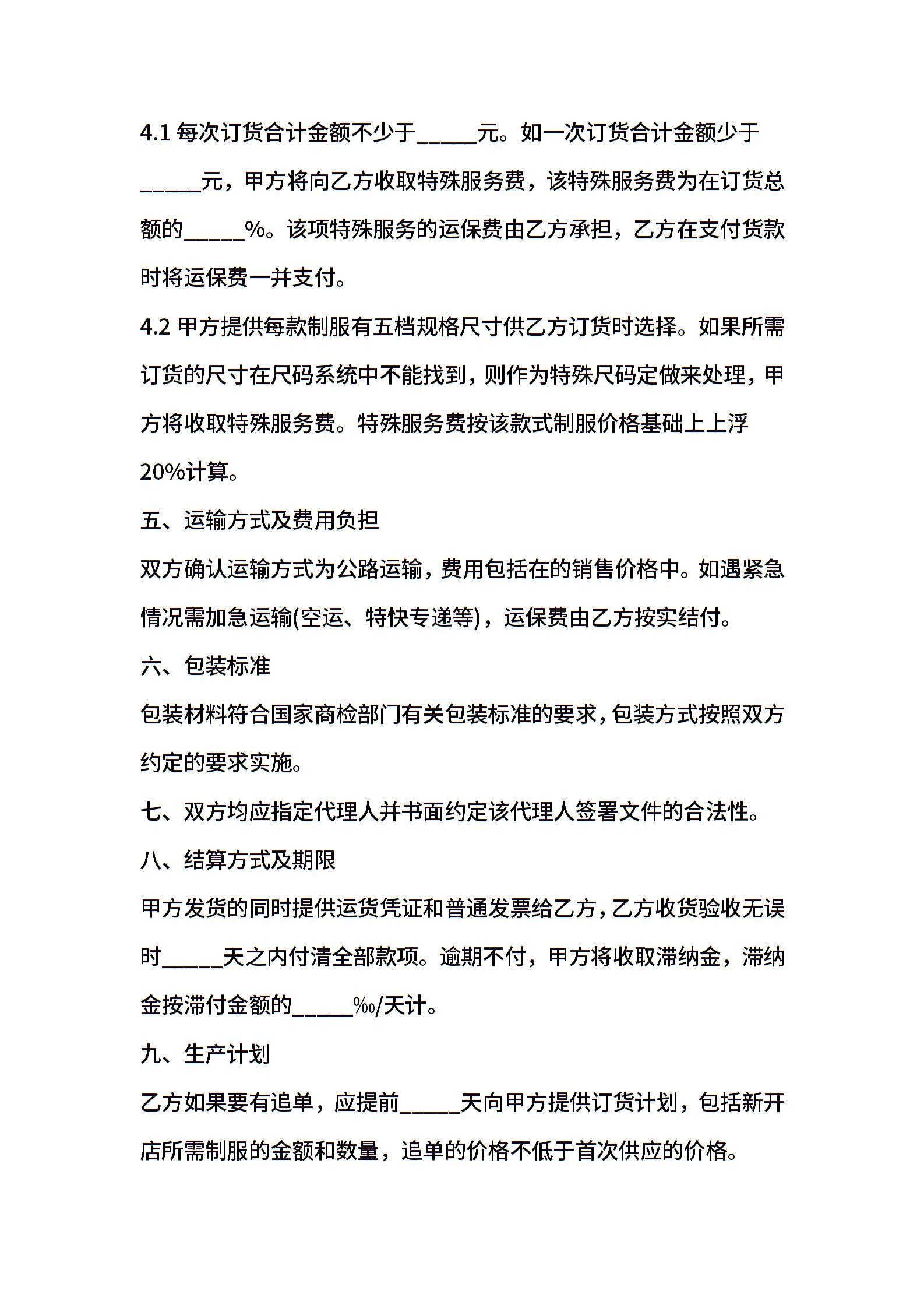 4.1 每次订货合计金额不少于_____元。如一次订货合计金额少于_____元，甲方将向乙方收取特殊服务费，该特殊服务费为在订货总额的_____%。该项特殊服务的运保费由乙方承担，乙方在支付货款时将运保费一并支付。

4.2 甲方提供每款制服有五档规格尺寸供乙方订货时选择。如果所需订货的尺寸在尺码系统中不能找到，则作为特殊尺码定做来处理，甲方将收取特殊服务费。特殊服务费按该款式制服价格基础上上浮20%计算。

五、运输方式及费用负担

双方确认运输方式为公路运输，费用包括在的销售价格中。如遇紧急情况需加急运输(空运、特快专递等)，运保费由乙方按实结付。

六、包装标准

包装材料符合国家商检部门有关包装标准的要求，包装方式按照双方约定的要求实施。

七、双方均应指定代理人并书面约定该代理人签署文件的合法性。

八、结算方式及期限

甲方发货的同时提供运货凭证和普通发票给乙方，乙方收货验收无误时_____天之内付清全部款项。逾期不付，甲方将收取滞纳金，滞纳金按滞付金额的_____‰/天计。

九、生产计划

乙方如果要有追单，应提前_____天向甲方提供订货计划，包括新开店所需制服的金额和数量，追单的价格不低于首次供应的价格。